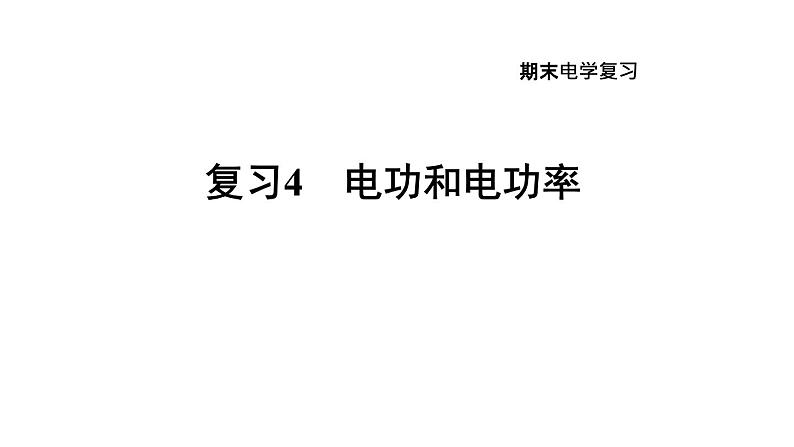 期末电学复习

复习4　电功和电功率